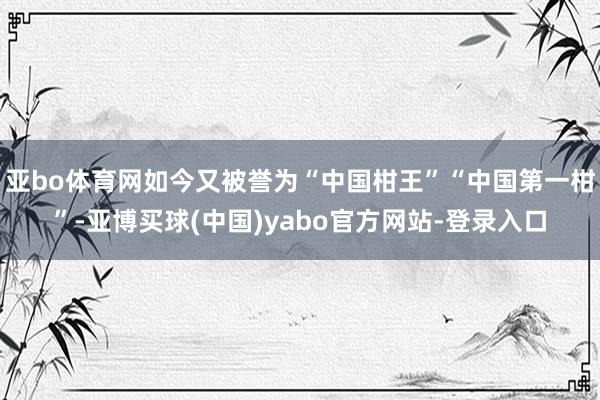 亚bo体育网如今又被誉为“中国柑王”“中国第一柑”-亚博买球(中国)yabo官方网站-登录入口